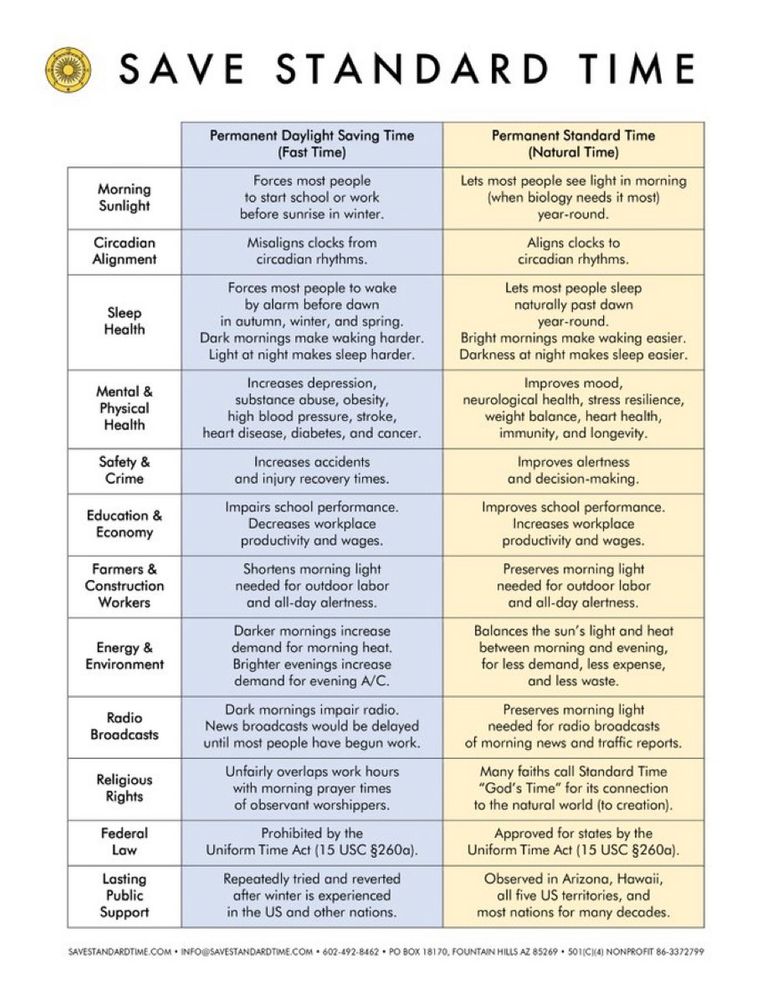 SAVE STANDARD TIME

| | Permanent Daylight Saving Time (Fast Time) | Permanent Standard Time (Natural Time) |
|---|---|---|
| Morning Sunlight | Forces most people to start school or work before sunrise in winter. | Lets most people see light in morning (when biology needs it most) year-round. |
| Circadian Alignment | Misaligns clocks from circadian rhythms. | Aligns clocks to circadian rhythms. |
| Sleep Health | Forces most people to wake by alarm before dawn in autumn, winter, and spring. Dark mornings make waking harder. Light at night makes sleep harder. | Lets most people sleep naturally past dawn year-round. Bright mornings make waking easier. Darkness at night makes sleep easier. |
| Mental & Physical Health | Increases depression, substance abuse, obesity, high blood pressure, stroke, heart disease, diabetes, and cancer. | Improves mood, neurological health, stress resilience, weight balance, heart health, immunity, and longevity. |
| Safety & Crime | Increases accidents and injury recovery times. | Improves alertness and decision-making. |
| Education & Economy | Impairs school performance. Decreases workplace productivity and wages. | Improves school performance. Increases workplace productivity and wages. |
| Farmers & Construction Workers | Shortens morning light needed for outdoor labor and all-day alertness. | Preserves morning light needed for outdoor labor and all-day alertness. |
| Energy & Environment | Darker mornings increase demand for morning heat. Brighter evenings increase demand for evening A/C. | Balances the sun's light and heat between morning and evening, for less demand, less expense, and less waste. |
| Radio Broadcasts | Dark mornings impair radio. News broadcasts would be delayed until most people have begun work. | Preserves morning light needed for radio broadcasts of morning news and traffic reports. |
| Religious Rights | Unfairly overlaps work hours with morning prayer times of observant worshippers. | Many faiths call Standard Time "God's Time" for its connection to the natural world (to creation). |
| Federal Law | Prohibited by the Uniform Time Act (15 USC §260a). | Approved for states by the Uniform Time Act (15 USC §260a). |
| Lasting Public Support | Repeatedly tried and reverted after winter is experienced in the US and other nations. | Observed in Arizona, Hawaii, all five US territories, and most nations for many decades. |

SAVESTANDARDTIME.COM • INFO@SAVESTANDARDTIME.COM • 602-492-8462 • PO BOX 18170, FOUNTAIN HILLS AZ 85269 • 501(C)(4) NONPROFIT 86-3372799